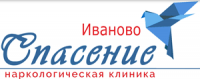 Иваново
Спасение
наркологическая клиника